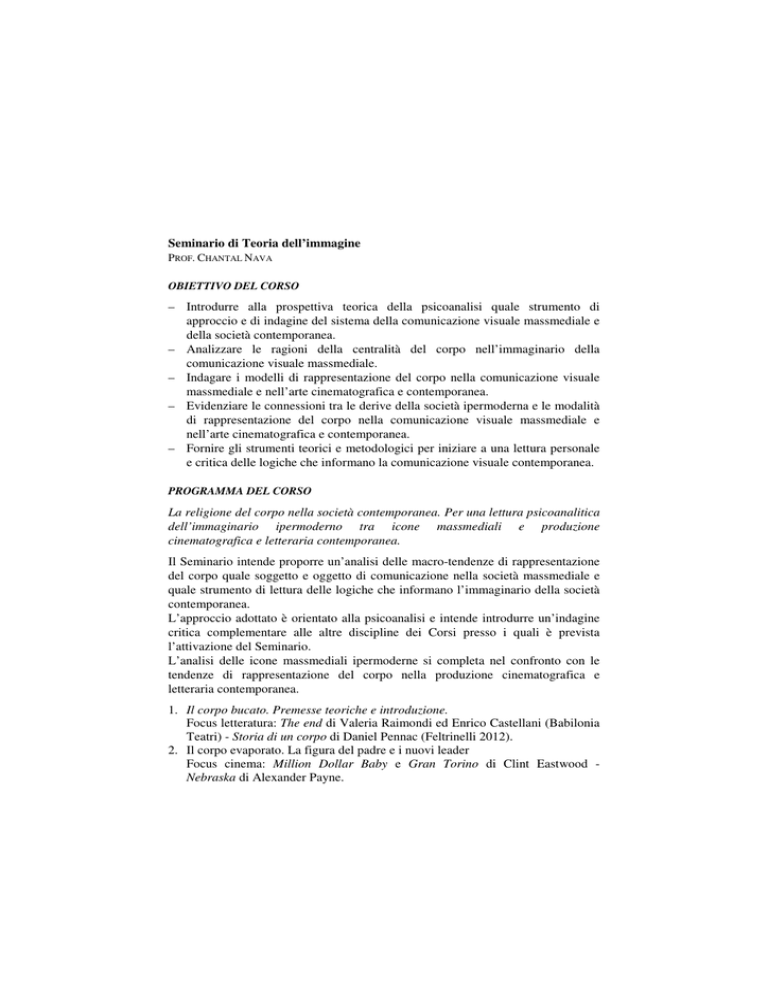 Seminario di Teoria dell'immagine
PROF. CHANTAL NAVA

OBIETTIVO DEL CORSO

– Introdurre alla prospettiva teorica della psicoanalisi quale strumento di approccio e di indagine del sistema della comunicazione visuale massmediale e della società contemporanea.
– Analizzare le ragioni della centralità del corpo nell'immaginario della comunicazione visuale massmediale.
– Indagare i modelli di rappresentazione del corpo nella comunicazione visuale massmediale e nell'arte cinematografica e contemporanea.
– Evidenziare le connessioni tra le derive della società ipermoderna e le modalità di rappresentazione del corpo nella comunicazione visuale massmediale e nell'arte cinematografica e contemporanea.
– Fornire gli strumenti teorici e metodologici per iniziare a una lettura personale e critica delle logiche che informano la comunicazione visuale contemporanea.

PROGRAMMA DEL CORSO

La religione del corpo nella società contemporanea. Per una lettura psicoanalitica dell'immaginario ipermoderno tra icone massmediali e produzione cinematografica e letteraria contemporanea.

Il Seminario intende proporre un'analisi delle macro-tendenze di rappresentazione del corpo quale soggetto e oggetto di comunicazione nella società massmediale e quale strumento di lettura delle logiche che informano l'immaginario della società contemporanea.
L'approccio adottato è orientato alla psicoanalisi e intende introdurre un'indagine critica complementare alle altre discipline dei Corsi presso i quali è prevista l'attivazione del Seminario.
L'analisi delle icone massmediali ipermoderne si completa nel confronto con le tendenze di rappresentazione del corpo nella produzione cinematografica e letteraria contemporanea.

1. Il corpo bucato. Premesse teoriche e introduzione.
Focus letteratura: The end di Valeria Raimondi ed Enrico Castellani (Babilonia Teatri) - Storia di un corpo di Daniel Pennac (Feltrinelli 2012).
2. Il corpo evaporato. La figura del padre e i nuovi leader
Focus cinema: Million Dollar Baby e Gran Torino di Clint Eastwood - Nebraska di Alexander Payne.